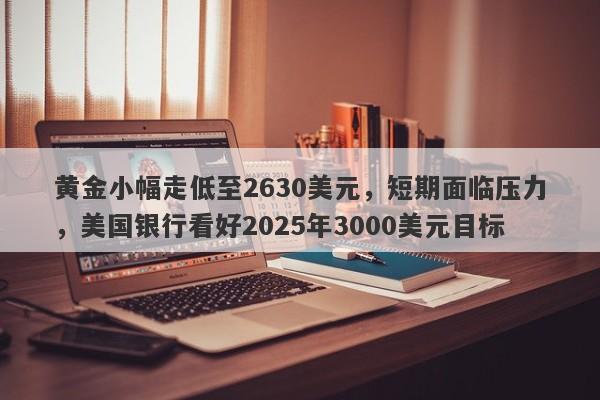 黄金小幅走低至2630美元，短期面临压力，美国银行看好2025年3000美元目标